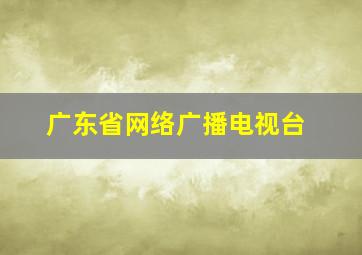 广东省网络广播电视台